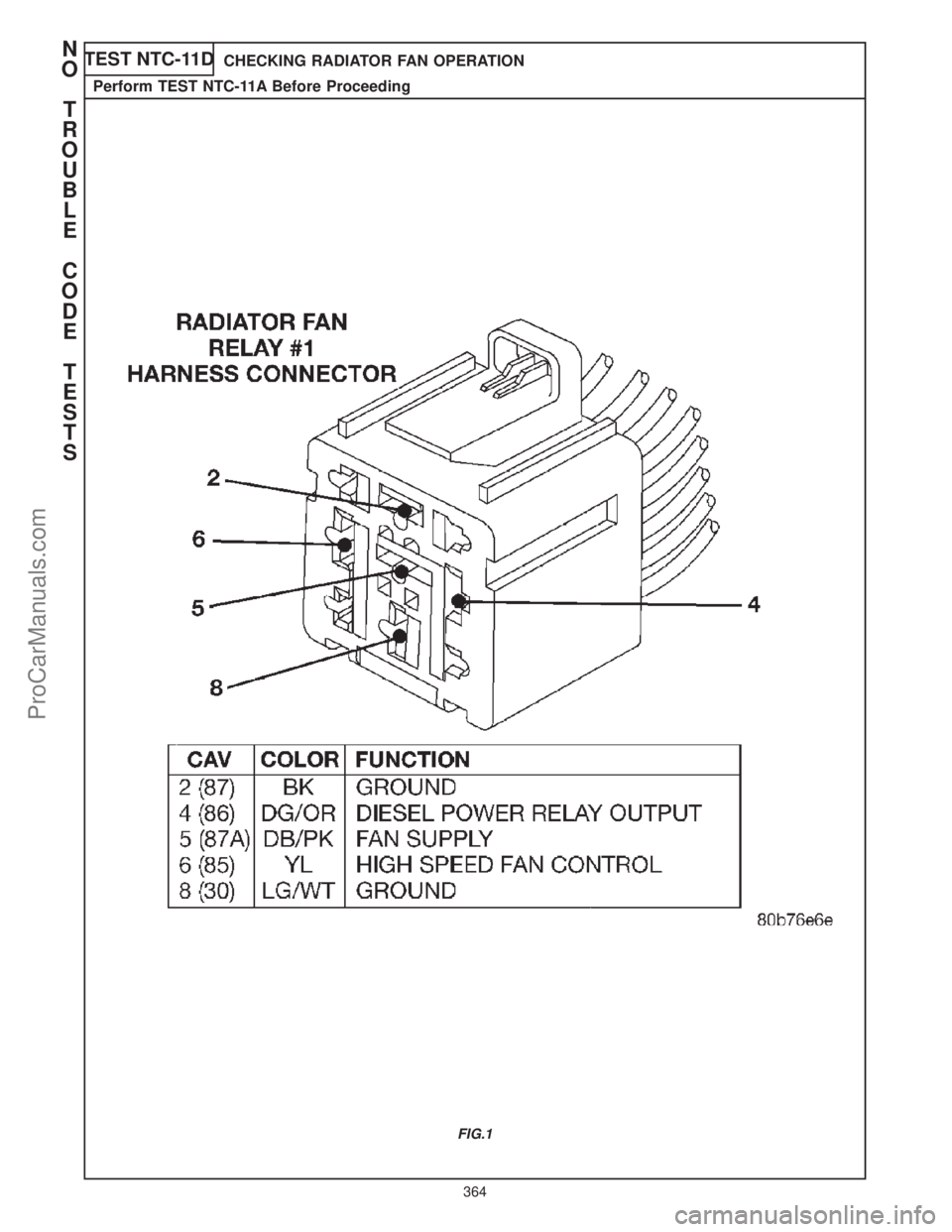 NO TROUBLE CODE TESTS

TEST NTC-11D CHECKING RADIATOR FAN OPERATION

Perform TEST NTC-11A Before Proceeding

RADIATOR FAN RELAY #1 HARNESS CONNECTOR

2

6

5

8

4

| CAV | COLOR | FUNCTION |
|---|---|---|
| 2 (87) | BK | GROUND |
| 4 (86) | DG/OR | DIESEL POWER RELAY OUTPUT |
| 5 (87A) | DB/PK | FAN SUPPLY |
| 6 (85) | YL | HIGH SPEED FAN CONTROL |
| 8 (30) | LG/WT | GROUND |

80b76e6e

FIG.1

364

ProCarManuals.com

carmanualsonline.info